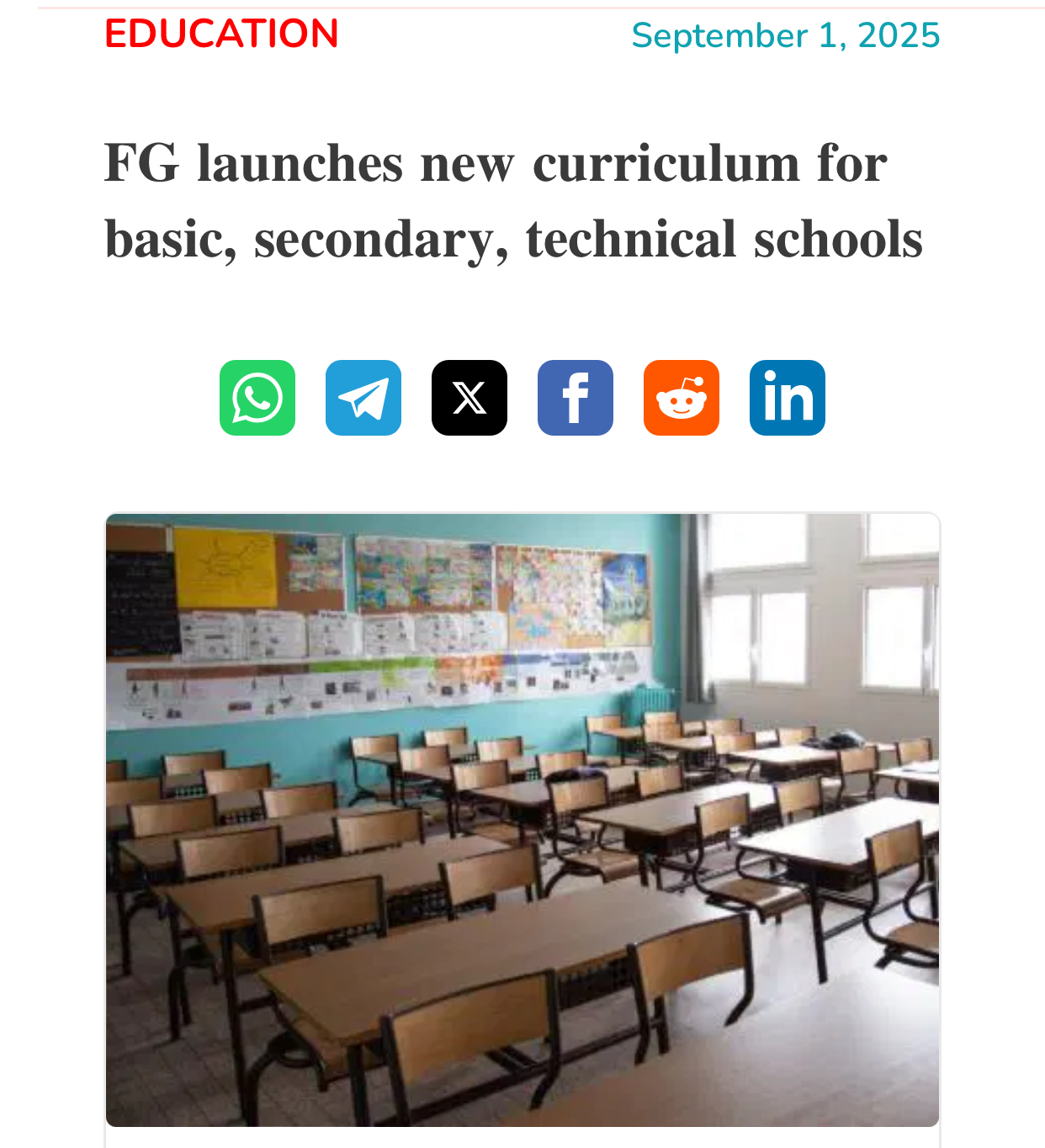 EDUCATION September 1, 2025

FG launches new curriculum for basic, secondary, technical schools